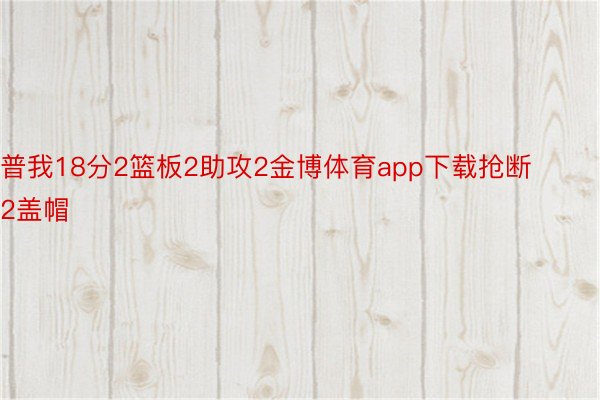 普我18分2篮板2助攻2金博体育app下载抢断2盖帽